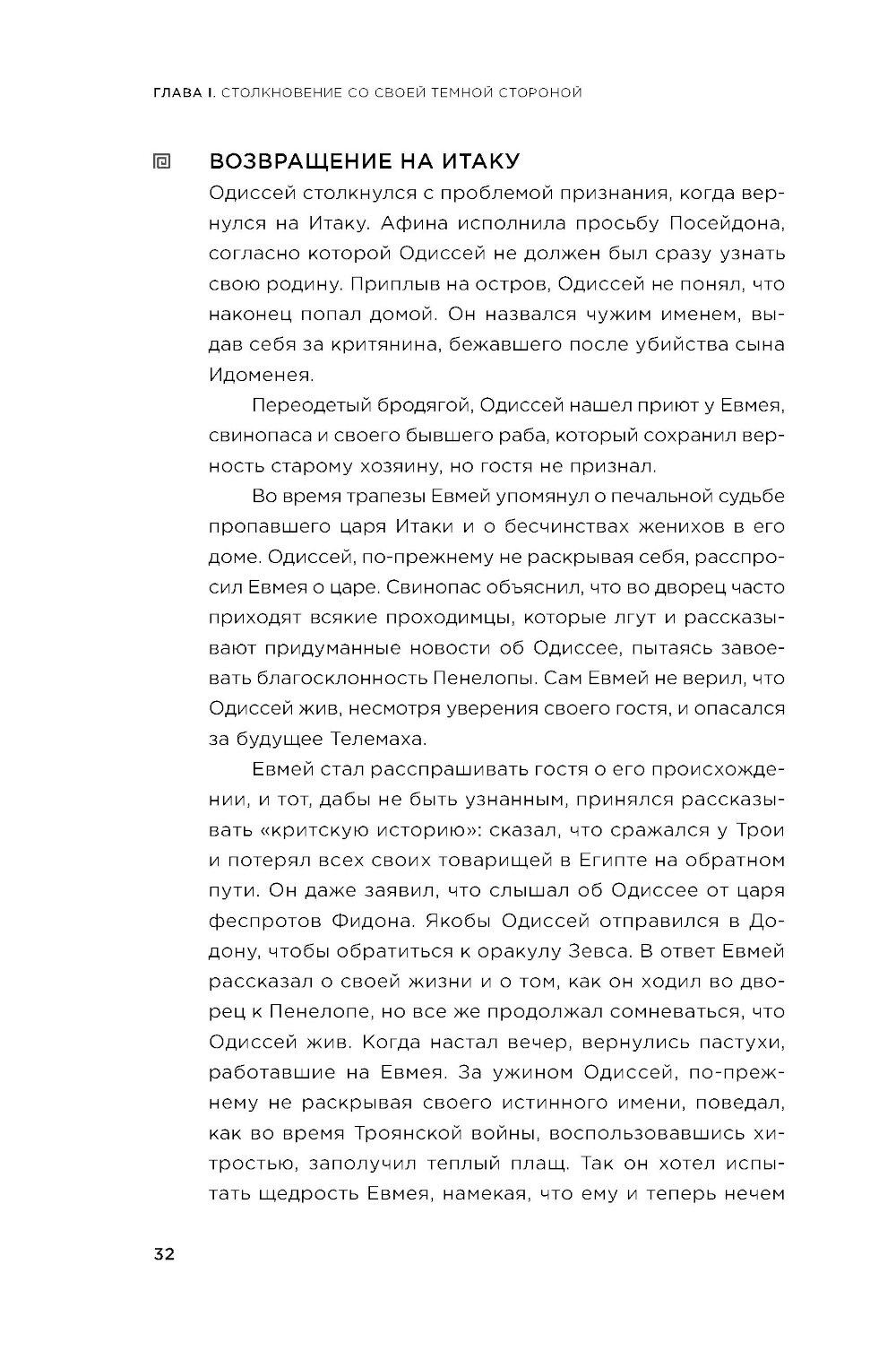 ГЛАВА I. СТОЛКНОВЕНИЕ СО СВОЕЙ ТЕМНОЙ СТОРОНОЙ

ВОЗВРАЩЕНИЕ НА ИТАКУ

Одиссей столкнулся с проблемой признания, когда вернулся на Итаку. Афина исполнила просьбу Посейдона, согласно которой Одиссей не должен был сразу узнать свою родину. Приплыв на остров, Одиссей не понял, что наконец попал домой. Он назвался чужим именем, выдав себя за критянина, бежавшего после убийства сына Идоменея.

Переодетый бродягой, Одиссей нашел приют у Евмея, свинопаса и своего бывшего раба, который сохранил верность старому хозяину, но гостя не признал.

Во время трапезы Евмей упомянул о печальной судьбе пропавшего царя Итаки и о бесчинствах женихов в его доме. Одиссей, по-прежнему не раскрывая себя, расспросил Евмея о царе. Свинопас объяснил, что во дворец часто приходят всякие проходимцы, которые лгут и рассказывают придуманные новости об Одиссее, пытаясь завоевать благосклонность Пенелопы. Сам Евмей не верил, что Одиссей жив, несмотря уверения своего гостя, и опасался за будущее Телемаха.

Евмей стал расспрашивать гостя о его происхождении, и тот, дабы не быть узнанным, принялся рассказывать «критскую историю»: сказал, что сражался у Трои и потерял всех своих товарищей в Египте на обратном пути. Он даже заявил, что слышал об Одиссее от царя феспротов Фидона. Якобы Одиссей отправился в Додону, чтобы обратиться к оракулу Зевса. В ответ Евмей рассказал о своей жизни и о том, как он ходил во дворец к Пенелопе, но все же продолжал сомневаться, что Одиссей жив. Когда настал вечер, вернулись пастухи, работавшие на Евмея. За ужином Одиссей, по-прежнему не раскрывая своего истинного имени, поведал, как во время Троянской войны, воспользовавшись хитростью, заполучил теплый плащ. Так он хотел испытать щедрость Евмея, намекая, что ему и теперь нечем

32